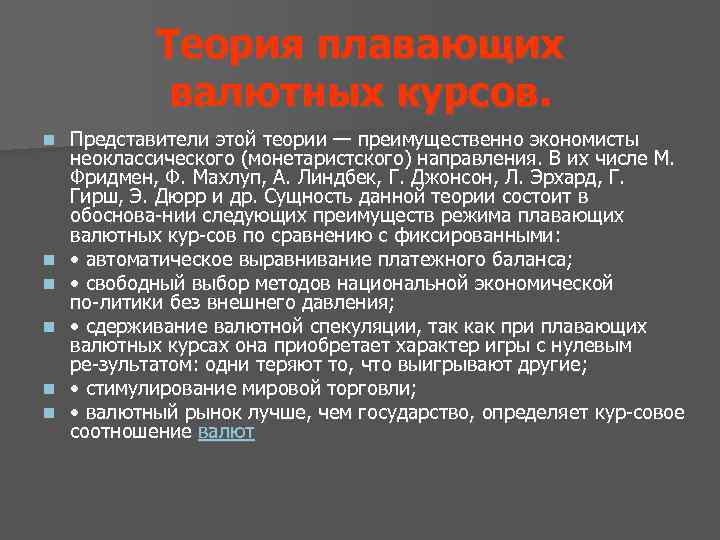 Теория плавающих валютных курсов.

Представители этой теории — преимущественно экономисты неоклассического (монетаристского) направления. В их числе М. Фридмен, Ф. Махлуп, А. Линдбек, Г. Джонсон, Л. Эрхард, Г. Гирш, Э. Дюрр и др. Сущность данной теории состоит в обоснова-нии следующих преимуществ режима плавающих валютных кур-сов по сравнению с фиксированными:

• автоматическое выравнивание платежного баланса;

• свободный выбор методов национальной экономической по-литики без внешнего давления;

• сдерживание валютной спекуляции, так как при плавающих валютных курсах она приобретает характер игры с нулевым ре-зультатом: одни теряют то, что выигрывают другие;

• стимулирование мировой торговли;

• валютный рынок лучше, чем государство, определяет кур-совое соотношение валют